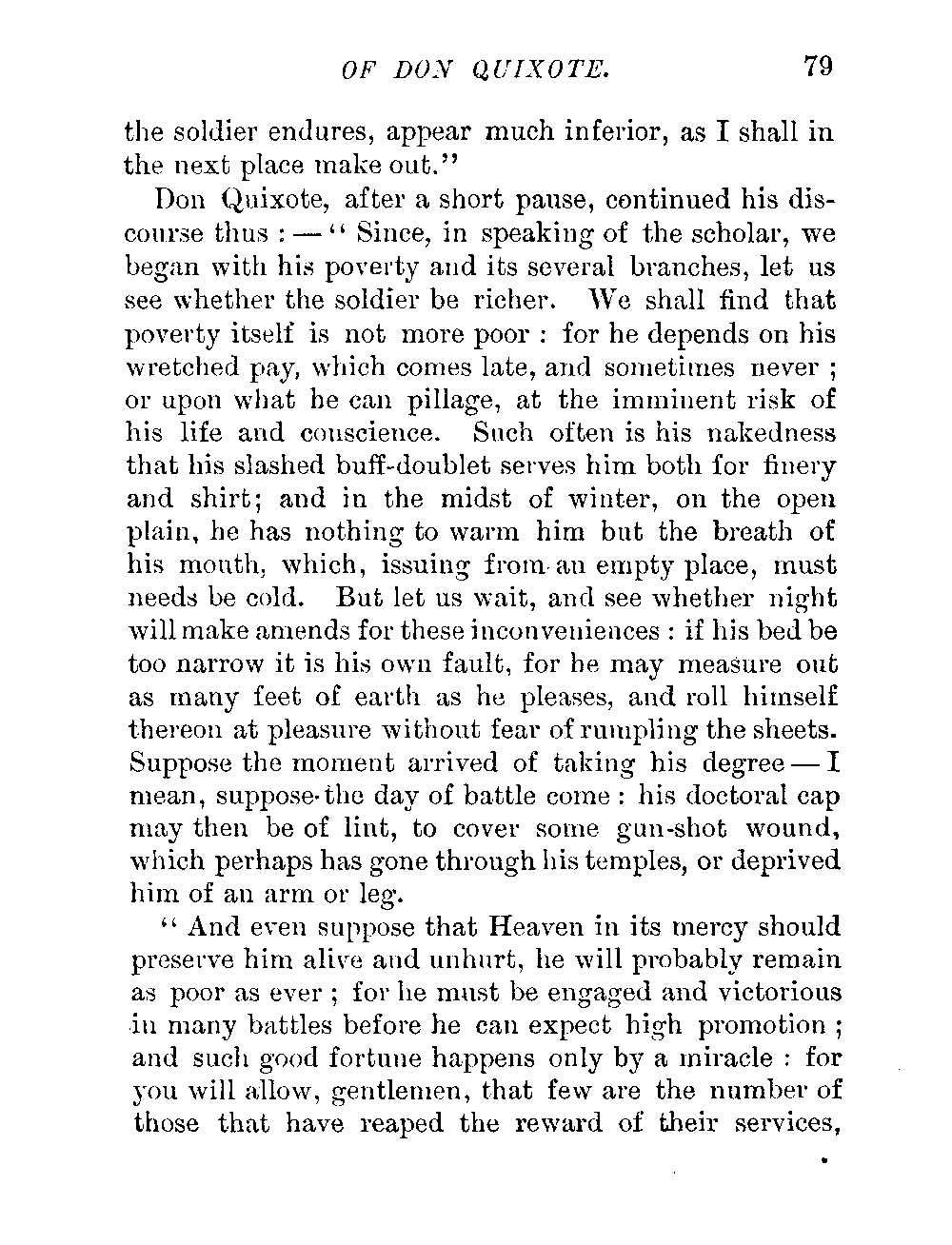 OF DON QUIXOTE. 79

the soldier endures, appear much inferior, as I shall in the next place make out."

Don Quixote, after a short pause, continued his discourse thus : — " Since, in speaking of the scholar, we began with his poverty and its several branches, let us see whether the soldier be richer. We shall find that poverty itself is not more poor : for he depends on his wretched pay, which comes late, and sometimes never ; or upon what he can pillage, at the imminent risk of his life and conscience. Such often is his nakedness that his slashed buff-doublet serves him both for finery and shirt; and in the midst of winter, on the open plain, he has nothing to warm him but the breath of his mouth, which, issuing from an empty place, must needs be cold. But let us wait, and see whether night will make amends for these inconveniences : if his bed be too narrow it is his own fault, for he may measure out as many feet of earth as he pleases, and roll himself thereon at pleasure without fear of rumpling the sheets. Suppose the moment arrived of taking his degree — I mean, suppose the day of battle come : his doctoral cap may then be of lint, to cover some gun-shot wound, which perhaps has gone through his temples, or deprived him of an arm or leg.

" And even suppose that Heaven in its mercy should preserve him alive and unhurt, he will probably remain as poor as ever ; for he must be engaged and victorious in many battles before he can expect high promotion ; and such good fortune happens only by a miracle : for you will allow, gentlemen, that few are the number of those that have reaped the reward of their services,